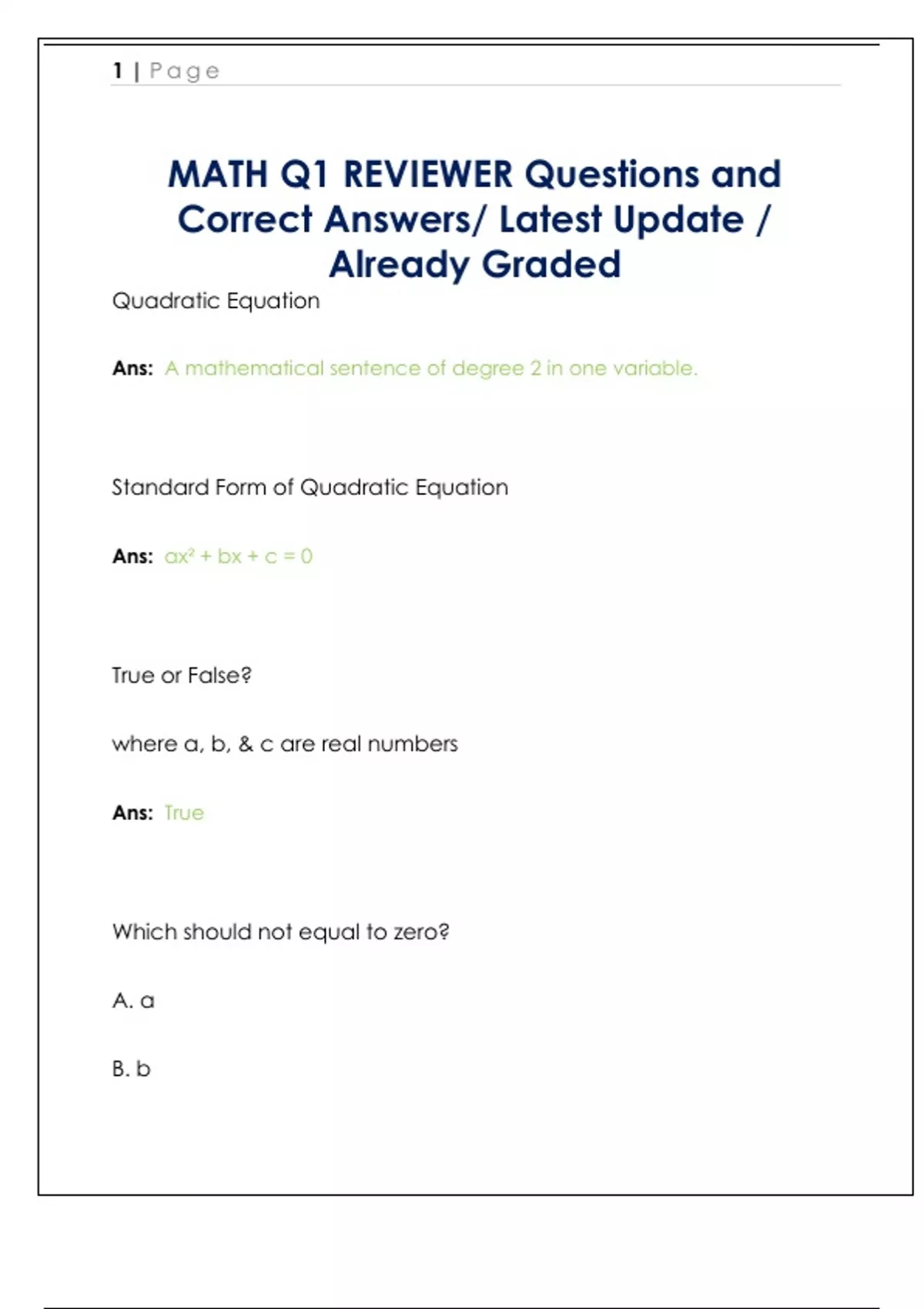 1 | Page

MATH Q1 REVIEWER Questions and Correct Answers/ Latest Update / Already Graded

Quadratic Equation

Ans: A mathematical sentence of degree 2 in one variable.

Standard Form of Quadratic Equation

Ans: $ax^2 + bx + c = 0$

True or False?

where a, b, & c are real numbers

Ans: True

Which should not equal to zero?

A. a

B. b